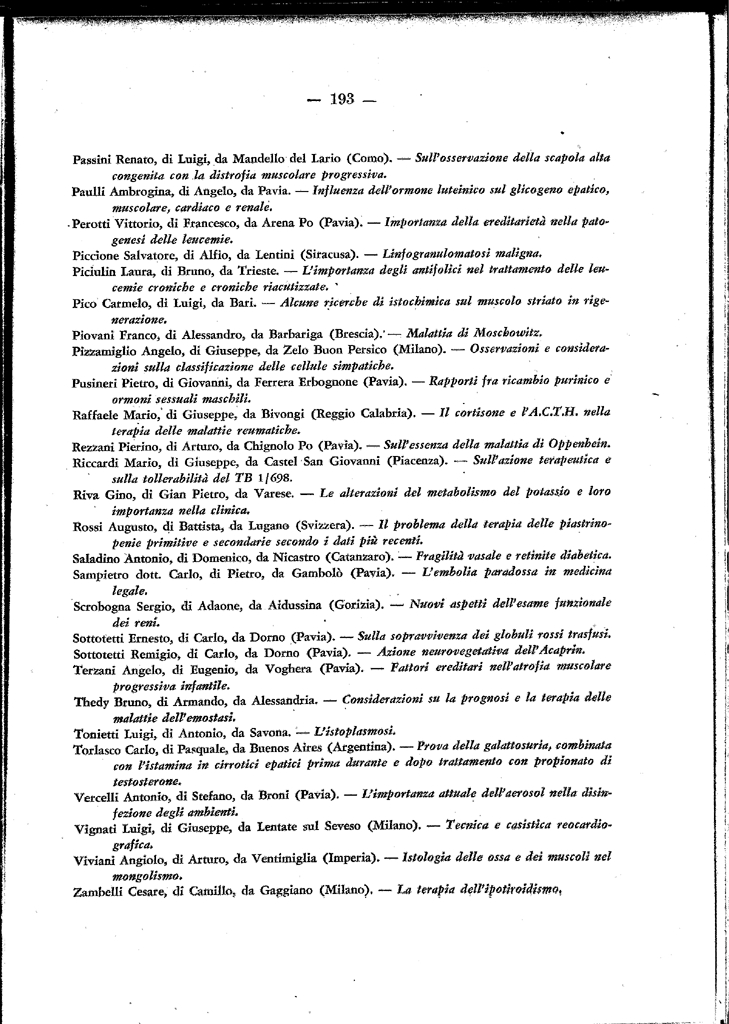 — 193 —

Passini Renato, di Luigi, da Mandello del Lario (Como). — Sull'osservazione della scapola alta congenita con la distrofia muscolare progressiva.

Paulli Ambrogina, di Angelo, da Pavia. — Influenza dell'ormone luteinico sul glicogeno epatico, muscolare, cardiaco e renale.

Perotti Vittorio, di Francesco, da Arena Po (Pavia). — Importanza della ereditarietà nella patogenesi delle leucemie.

Piccione Salvatore, di Alfio, da Lentini (Siracusa). — Linfogranulomatosi maligna.

Piciulin Laura, di Bruno, da Trieste. — L'importanza degli antifolici nel trattamento delle leucemie croniche e croniche riacutizzate.

Pico Carmelo, di Luigi, da Bari. — Alcune ricerche di istochimica sul muscolo striato in rigenerazione.

Piovani Franco, di Alessandro, da Barbariga (Brescia). — Malattia di Moschowitz.

Pizzamiglio Angelo, di Giuseppe, da Zelo Buon Persico (Milano). — Osservazioni e considerazioni sulla classificazione delle cellule simpatiche.

Pusineri Pietro, di Giovanni, da Ferrera Erbognone (Pavia). — Rapporti fra ricambio purinico e ormoni sessuali maschili.

Raffaele Mario, di Giuseppe, da Bivongi (Reggio Calabria). — Il cortisone e l'A.C.T.H. nella terapia delle malattie reumatiche.

Rezzani Pierino, di Arturo, da Chignolo Po (Pavia). — Sull'essenza della malattia di Oppenhein.

Riccardi Mario, di Giuseppe, da Castel San Giovanni (Piacenza). — Sull'azione terapeutica e sulla tollerabilità del TB 1/698.

Riva Gino, di Gian Pietro, da Varese. — Le alterazioni del metabolismo del potassio e loro importanza nella clinica.

Rossi Augusto, di Battista, da Lugano (Svizzera). — Il problema della terapia delle piastrinopenie primitive e secondarie secondo i dati più recenti.

Saladino Antonio, di Domenico, da Nicastro (Catanzaro). — Fragilità vasale e retinite diabetica.

Sampietro dott. Carlo, di Pietro, da Gambolò (Pavia). — L'embolia paradossa in medicina legale.

Scrobogna Sergio, di Adaone, da Aidussina (Gorizia). — Nuovi aspetti dell'esame funzionale dei reni.

Sottotetti Ernesto, di Carlo, da Dorno (Pavia). — Sulla sopravvivenza dei globuli rossi trasfusi.

Sottotetti Remigio, di Carlo, da Dorno (Pavia). — Azione neurovegetativa dell'Acaprin.

Terzani Angelo, di Eugenio, da Voghera (Pavia). — Fattori ereditari nell'atrofia muscolare progressiva infantile.

Thedy Bruno, di Armando, da Alessandria. — Considerazioni su la prognosi e la terapia delle malattie dell'emostasi.

Tonietti Luigi, di Antonio, da Savona. — L'istoplasmosi.

Torlasco Carlo, di Pasquale, da Buenos Aires (Argentina). — Prova della galattosuria, combinata con l'istamina in cirrotici epatici prima durante e dopo trattamento con propionato di testosterone.

Vercelli Antonio, di Stefano, da Broni (Pavia). — L'importanza attuale dell'aerosol nella disinfezione degli ambienti.

Vignati Luigi, di Giuseppe, da Lentate sul Seveso (Milano). — Tecnica e casistica reocardiografica.

Viviani Angiolo, di Arturo, da Ventimiglia (Imperia). — Istologia delle ossa e dei muscoli nel mongolismo.

Zambelli Cesare, di Camillo, da Gaggiano (Milano). — La terapia dell'ipotiroidismo.